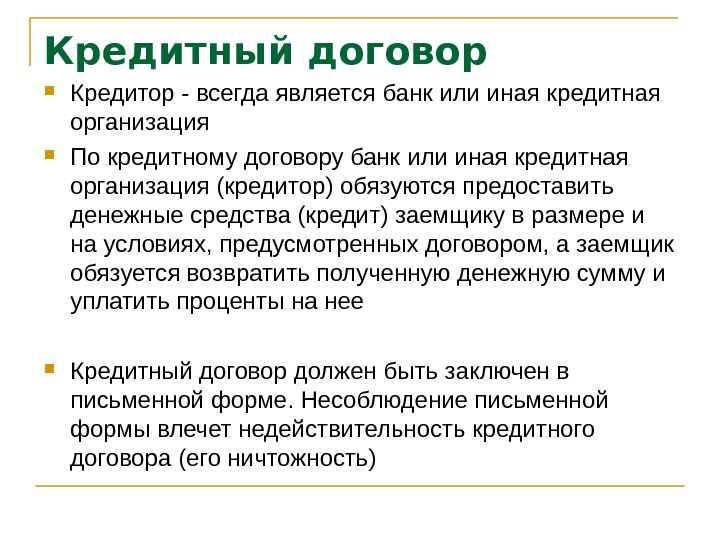 Кредитный договор

Кредитор - всегда является банк или иная кредитная организация

По кредитному договору банк или иная кредитная организация (кредитор) обязуются предоставить денежные средства (кредит) заемщику в размере и на условиях, предусмотренных договором, а заемщик обязуется возвратить полученную денежную сумму и уплатить проценты на нее

Кредитный договор должен быть заключен в письменной форме. Несоблюдение письменной формы влечет недействительность кредитного договора (его ничтожность)